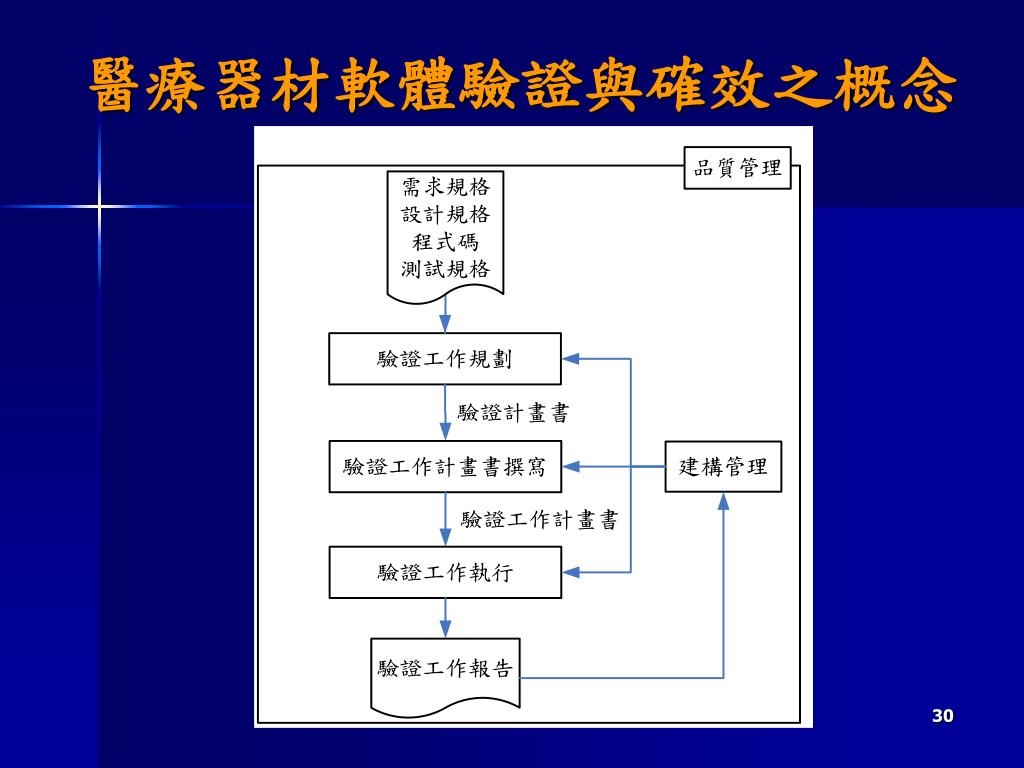 醫療器材軟體驗證與確效之概念

品質管理

需求規格
設計規格
程式碼
測試規格

驗證工作規劃

驗證計畫書

驗證工作計畫書撰寫

建構管理

驗證工作計畫書

驗證工作執行

驗證工作報告

30